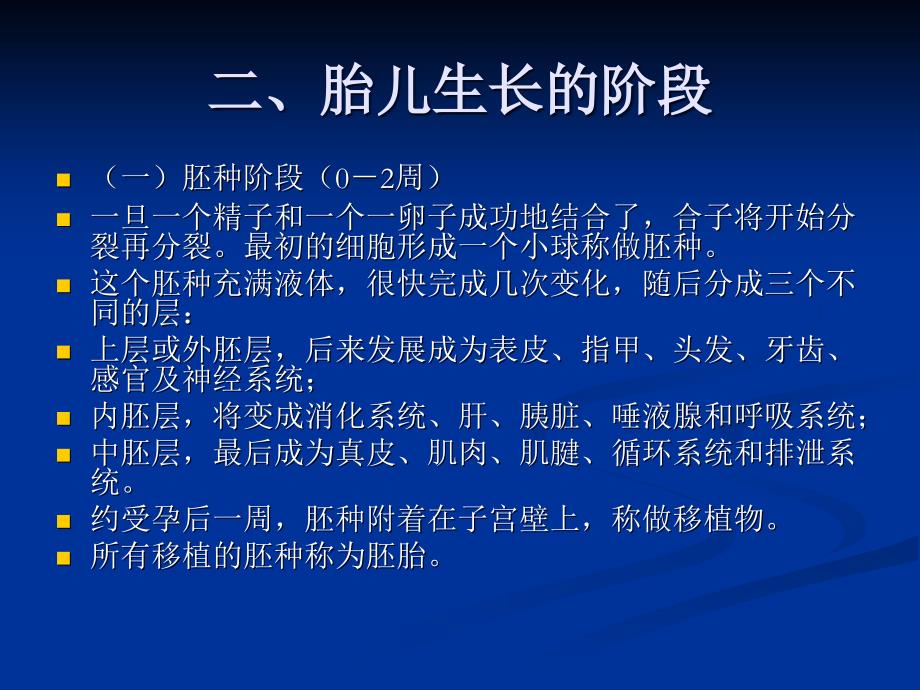 二、胎儿生长的阶段

（一）胚种阶段（0－2周）

一旦一个精子和一个一卵子成功地结合了，合子将开始分裂再分裂。最初的细胞形成一个小球称做胚种。

这个胚种充满液体，很快完成几次变化，随后分成三个不同的层：

上层或外胚层，后来发展成为表皮、指甲、头发、牙齿、感官及神经系统；

内胚层，将变成消化系统、肝、胰脏、唾液腺和呼吸系统；

中胚层，最后成为真皮、肌肉、肌腱、循环系统和排泄系统。

约受孕后一周，胚种附着在子宫壁上，称做移植物。

所有移植的胚种称为胚胎。